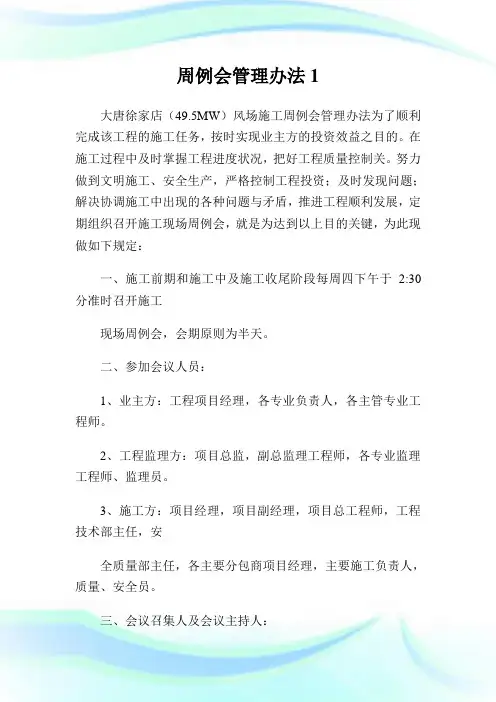 周例会管理办法 1

大唐徐家店（49.5MW）风场施工周例会管理办法为了顺利完成该工程的施工任务，按时实现业主方的投资效益之目的。在施工过程中及时掌握工程进度状况，把好工程质量控制关。努力做到文明施工、安全生产，严格控制工程投资；及时发现问题；解决协调施工中出现的各种问题与矛盾，推进工程顺利发展，定期组织召开施工现场周例会，就是为达到以上目的关键，为此现做如下规定：

一、施工前期和施工中及施工收尾阶段每周四下午于 2:30 分准时召开施工

现场周例会，会期原则为半天。

二、参加会议人员：

1、业主方：工程项目经理，各专业负责人，各主管专业工程师。

2、工程监理方：项目总监，副总监理工程师，各专业监理工程师、监理员。

3、施工方：项目经理，项目副经理，项目总工程师，工程技术部主任，安

全质量部主任，各主要分包商项目经理，主要施工负责人，质量、安全员。

三、会议召集人及会议主持人：